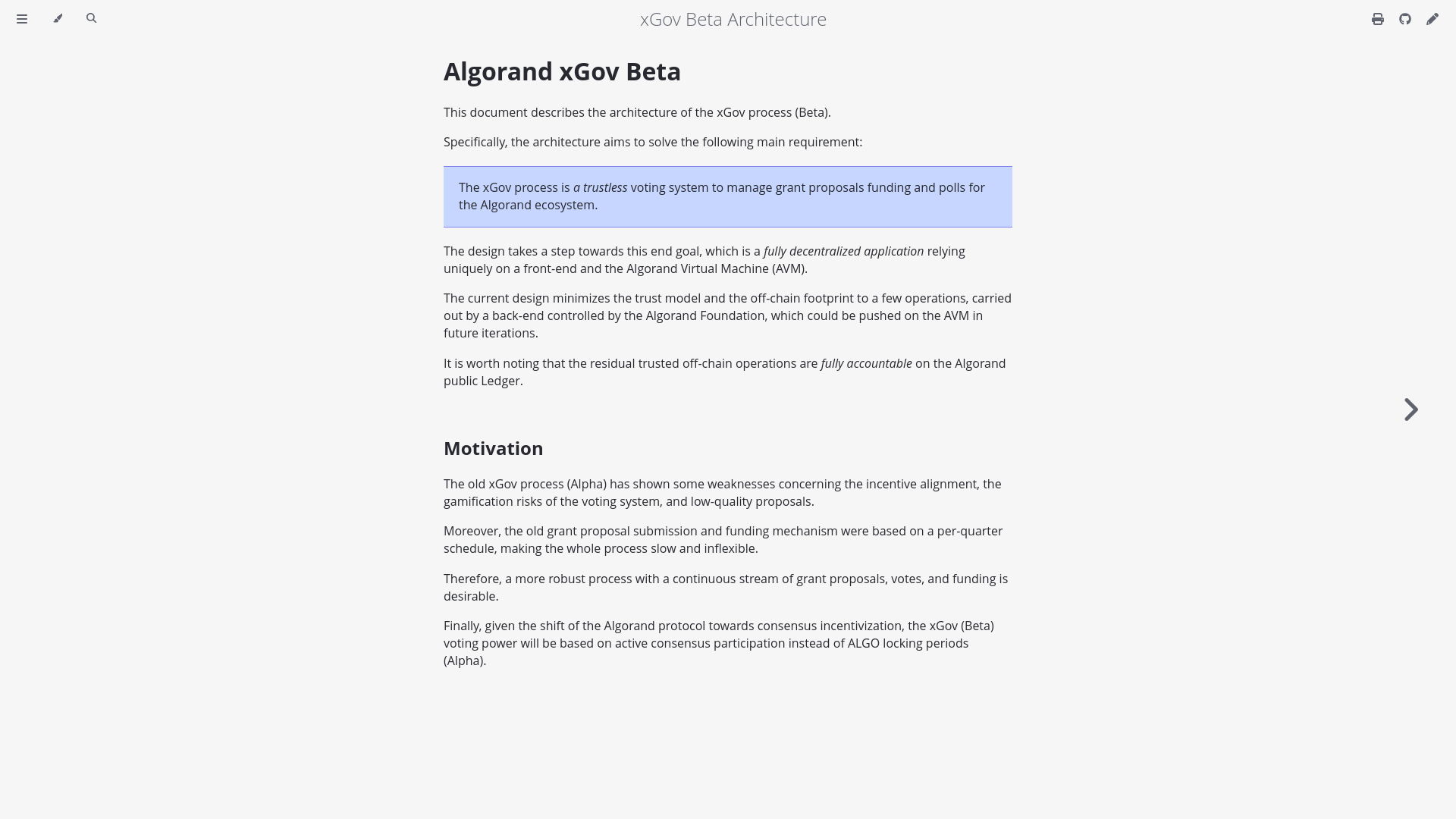 xGov Beta Architecture

Algorand xGov Beta

This document describes the architecture of the xGov process (Beta).

Specifically, the architecture aims to solve the following main requirement:

The xGov process is a trustless voting system to manage grant proposals funding and polls for the Algorand ecosystem.

The design takes a step towards this end goal, which is a fully decentralized application relying uniquely on a front-end and the Algorand Virtual Machine (AVM).

The current design minimizes the trust model and the off-chain footprint to a few operations, carried out by a back-end controlled by the Algorand Foundation, which could be pushed on the AVM in future iterations.

It is worth noting that the residual trusted off-chain operations are fully accountable on the Algorand public Ledger.

Motivation

The old xGov process (Alpha) has shown some weaknesses concerning the incentive alignment, the gamification risks of the voting system, and low-quality proposals.

Moreover, the old grant proposal submission and funding mechanism were based on a per-quarter schedule, making the whole process slow and inflexible.

Therefore, a more robust process with a continuous stream of grant proposals, votes, and funding is desirable.

Finally, given the shift of the Algorand protocol towards consensus incentivization, the xGov (Beta) voting power will be based on active consensus participation instead of ALGO locking periods (Alpha).